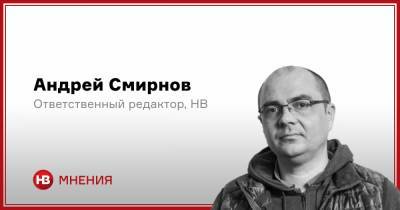 Андрей Смирнов
Ответственный редактор, НВ

НВ МНЕНИЯ